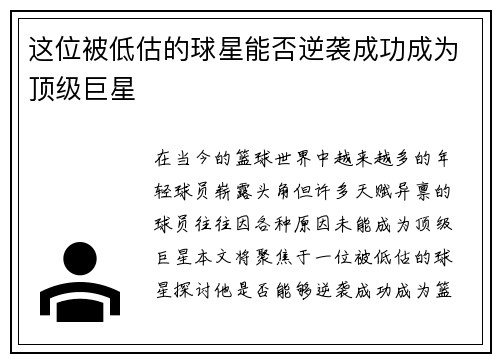 这位被低估的球星能否逆袭成功成为顶级巨星

在当今的篮球世界中越来越多的年轻球员崭露头角但许多天赋异禀的球员往往因各种原因未能成为顶级巨星本文将聚焦于一位被低估的球星探讨他是否能够逆袭成功成为篮